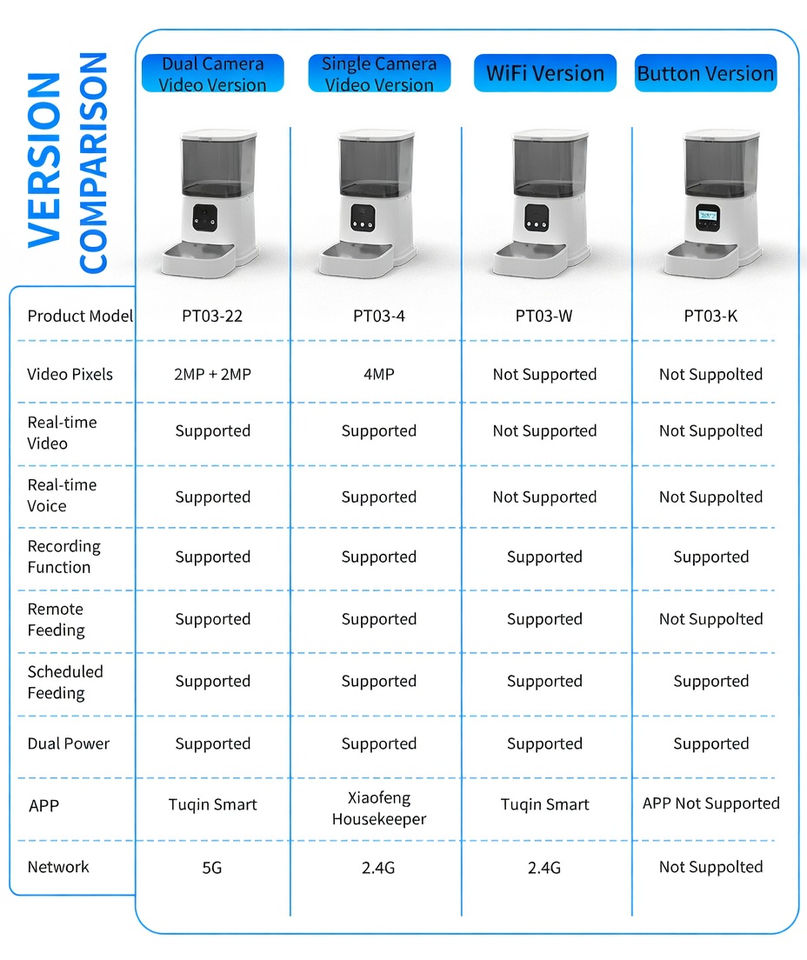 VERSION COMPARISON

| | Dual Camera Video Version | Single Camera Video Version | WiFi Version | Button Version |
|---|---|---|---|---|
| Product Model | PT03-22 | PT03-4 | PT03-W | PT03-K |
| Video Pixels | 2MP + 2MP | 4MP | Not Supported | Not Suppolted |
| Real-time Video | Supported | Supported | Not Supported | Not Suppolted |
| Real-time Voice | Supported | Supported | Not Supported | Not Suppolted |
| Recording Function | Supported | Supported | Supported | Supported |
| Remote Feeding | Supported | Supported | Supported | Not Suppolted |
| Scheduled Feeding | Supported | Supported | Supported | Supported |
| Dual Power | Supported | Supported | Supported | Supported |
| APP | Tuqin Smart | Xiaofeng Housekeeper | Tuqin Smart | APP Not Supported |
| Network | 5G | 2.4G | 2.4G | Not Suppolted |